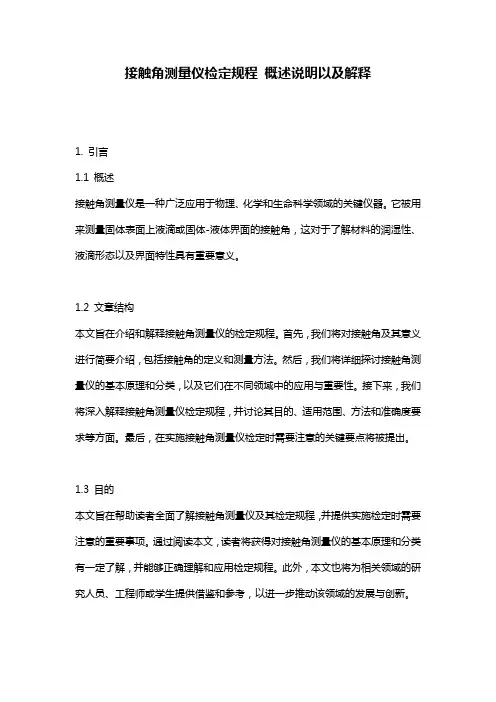 接触角测量仪检定规程 概述说明以及解释

1. 引言

1.1 概述

接触角测量仪是一种广泛应用于物理、化学和生命科学领域的关键仪器。它被用来测量固体表面上液滴或固体-液体界面的接触角，这对于了解材料的润湿性、液滴形态以及界面特性具有重要意义。

1.2 文章结构

本文旨在介绍和解释接触角测量仪的检定规程。首先，我们将对接触角及其意义进行简要介绍，包括接触角的定义和测量方法。然后，我们将详细探讨接触角测量仪的基本原理和分类，以及它们在不同领域中的应用与重要性。接下来，我们将深入解释接触角测量仪检定规程，并讨论其目的、适用范围、方法和准确度要求等方面。最后，在实施接触角测量仪检定时需要注意的关键要点将被提出。

1.3 目的

本文旨在帮助读者全面了解接触角测量仪及其检定规程，并提供实施检定时需要注意的重要事项。通过阅读本文，读者将获得对接触角测量仪的基本原理和分类有一定了解，并能够正确理解和应用检定规程。此外，本文也将为相关领域的研究人员、工程师或学生提供借鉴和参考，以进一步推动该领域的发展与创新。